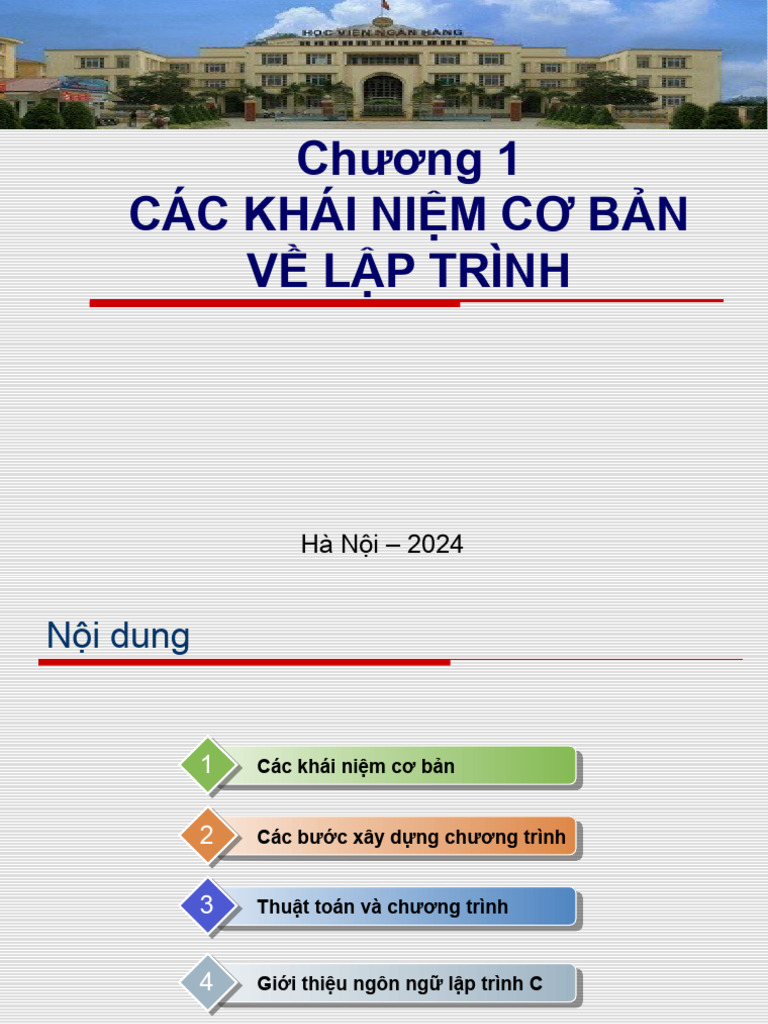 HỌC VIỆN NGÂN HÀNG

Chương 1
CÁC KHÁI NIỆM CƠ BẢN VỀ LẬP TRÌNH

Hà Nội – 2024

Nội dung

1 Các khái niệm cơ bản

2 Các bước xây dựng chương trình

3 Thuật toán và chương trình

4 Giới thiệu ngôn ngữ lập trình C